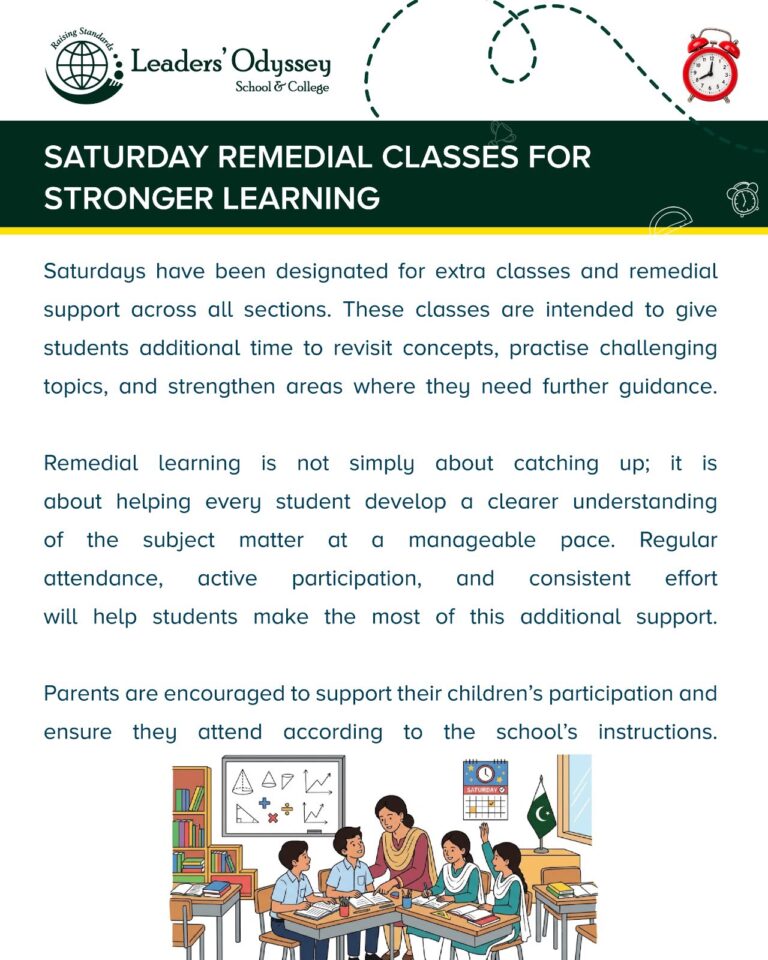 Raising Standards
Leaders' Odyssey
School & College

SATURDAY REMEDIAL CLASSES FOR STRONGER LEARNING

Saturdays have been designated for extra classes and remedial support across all sections. These classes are intended to give students additional time to revisit concepts, practise challenging topics, and strengthen areas where they need further guidance.

Remedial learning is not simply about catching up; it is about helping every student develop a clearer understanding of the subject matter at a manageable pace. Regular attendance, active participation, and consistent effort will help students make the most of this additional support.

Parents are encouraged to support their children's participation and ensure they attend according to the school's instructions.

SATURDAY